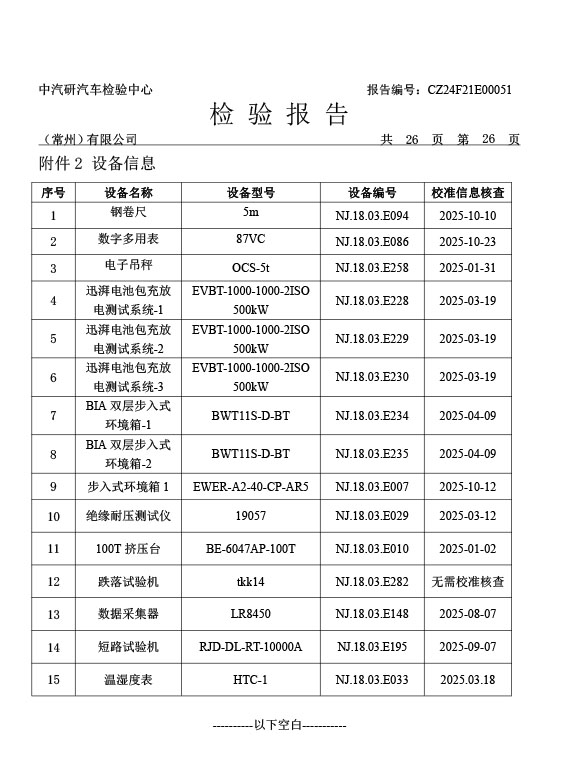 中汽研汽车检验中心　　　　　　　　　　　　　报告编号：CZ24F21E00051

检 验 报 告

（常州）有限公司　　　　　　　　　　　　　　共 26 页 第 26 页

附件 2 设备信息

| 序号 | 设备名称 | 设备型号 | 设备编号 | 校准信息核查 |
|---|---|---|---|---|
| 1 | 钢卷尺 | 5m | NJ.18.03.E094 | 2025-10-10 |
| 2 | 数字多用表 | 87VC | NJ.18.03.E086 | 2025-10-23 |
| 3 | 电子吊秤 | OCS-5t | NJ.18.03.E258 | 2025-01-31 |
| 4 | 迅湃电池包充放电测试系统-1 | EVBT-1000-1000-2ISO 500kW | NJ.18.03.E228 | 2025-03-19 |
| 5 | 迅湃电池包充放电测试系统-2 | EVBT-1000-1000-2ISO 500kW | NJ.18.03.E229 | 2025-03-19 |
| 6 | 迅湃电池包充放电测试系统-3 | EVBT-1000-1000-2ISO 500kW | NJ.18.03.E230 | 2025-03-19 |
| 7 | BIA 双层步入式环境箱-1 | BWT11S-D-BT | NJ.18.03.E234 | 2025-04-09 |
| 8 | BIA 双层步入式环境箱-2 | BWT11S-D-BT | NJ.18.03.E235 | 2025-04-09 |
| 9 | 步入式环境箱 1 | EWER-A2-40-CP-AR5 | NJ.18.03.E007 | 2025-10-12 |
| 10 | 绝缘耐压测试仪 | 19057 | NJ.18.03.E029 | 2025-03-12 |
| 11 | 100T 挤压台 | BE-6047AP-100T | NJ.18.03.E010 | 2025-01-02 |
| 12 | 跌落试验机 | tkk14 | NJ.18.03.E282 | 无需校准核查 |
| 13 | 数据采集器 | LR8450 | NJ.18.03.E148 | 2025-08-07 |
| 14 | 短路试验机 | RJD-DL-RT-10000A | NJ.18.03.E195 | 2025-09-07 |
| 15 | 温湿度表 | HTC-1 | NJ.18.03.E033 | 2025.03.18 |

----------以下空白----------